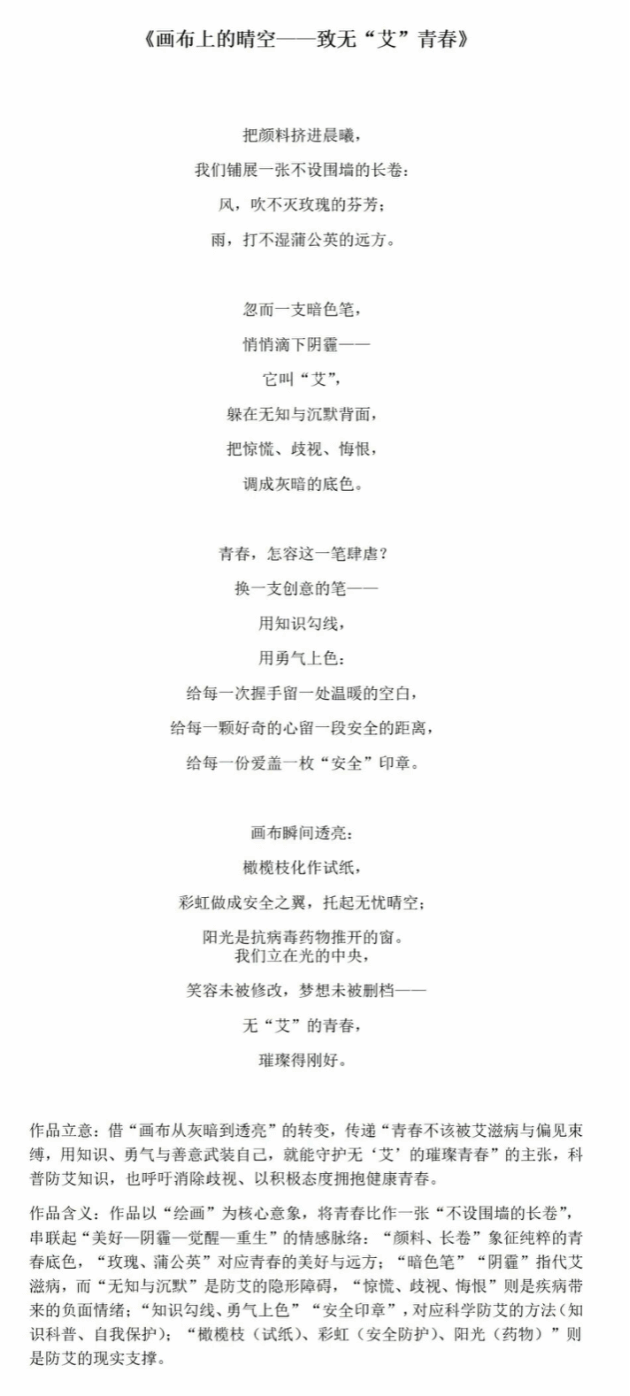 《画布上的晴空——致无“艾”青春》

把颜料挤进晨曦，
我们铺展一张不设围墙的长卷：
风，吹不灭玫瑰的芬芳；
雨，打不湿蒲公英的远方。

忽而一支暗色笔，
悄悄滴下阴霾——
它叫“艾”，
躲在无知与沉默背面，
把惊慌、歧视、悔恨，
调成灰暗的底色。

青春，怎容这一笔肆虐？
换一支创意的笔——
用知识勾线，
用勇气上色：
给每一次握手留一处温暖的空白，
给每一颗好奇的心留一段安全的距离，
给每一份爱盖一枚“安全”印章。

画布瞬间透亮：
橄榄枝化作试纸，
彩虹做成安全之翼，托起无忧晴空；
阳光是抗病毒药物推开的窗。
我们立在光的中央，
笑容未被修改，梦想未被删档——
无“艾”的青春，
璀璨得刚好。

作品立意：借“画布从灰暗到透亮”的转变，传递“青春不该被艾滋病与偏见束缚，用知识、勇气与善意武装自己，就能守护无‘艾’的璀璨青春”的主张，科普防艾知识，也呼吁消除歧视、以积极态度拥抱健康青春。

作品含义：作品以“绘画”为核心意象，将青春比作一张“不设围墙的长卷”，串联起“美好—阴霾—觉醒—重生”的情感脉络：“颜料、长卷”象征纯粹的青春底色，“玫瑰、蒲公英”对应青春的美好与远方；“暗色笔”“阴霾”指代艾滋病，而“无知与沉默”是防艾的隐形障碍，“惊慌、歧视、悔恨”则是疾病带来的负面情绪；“知识勾线、勇气上色”“安全印章”，对应科学防艾的方法（知识科普、自我保护）；“橄榄枝（试纸）、彩虹（安全防护）、阳光（药物）”则是防艾的现实支撑。